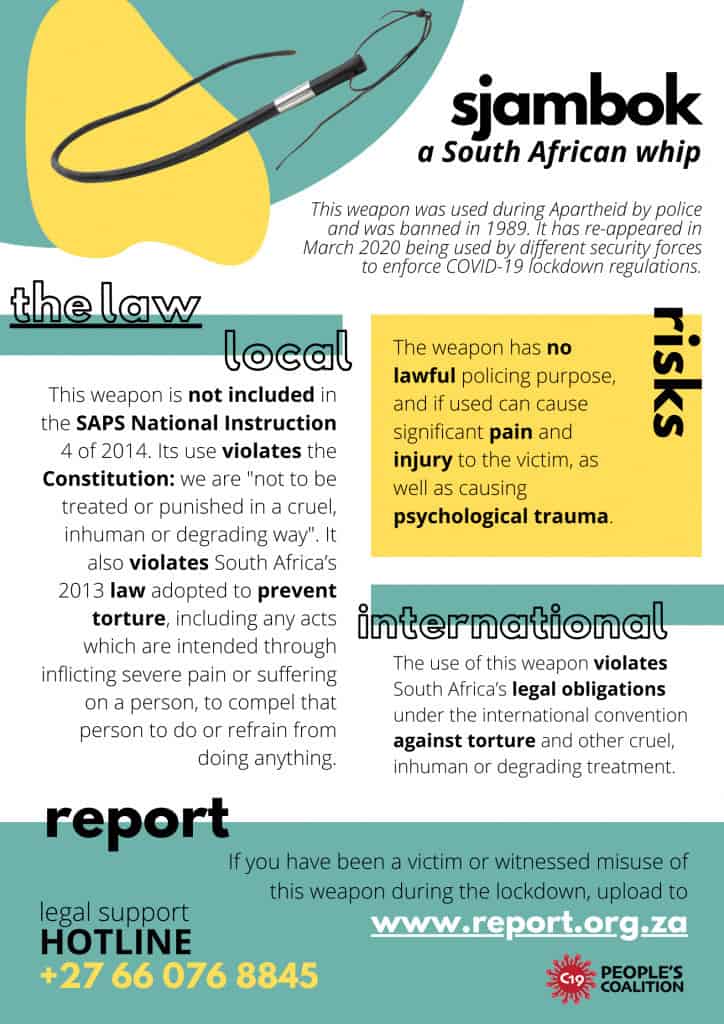 sjambok
a South African whip

This weapon was used during Apartheid by police and was banned in 1989. It has re-appeared in March 2020 being used by different security forces to enforce COVID-19 lockdown regulations.

the law

local

This weapon is not included in the SAPS National Instruction 4 of 2014. Its use violates the Constitution: we are "not to be treated or punished in a cruel, inhuman or degrading way". It also violates South Africa's 2013 law adopted to prevent torture, including any acts which are intended through inflicting severe pain or suffering on a person, to compel that person to do or refrain from doing anything.

risks

The weapon has no lawful policing purpose, and if used can cause significant pain and injury to the victim, as well as causing psychological trauma.

international

The use of this weapon violates South Africa's legal obligations under the international convention against torture and other cruel, inhuman or degrading treatment.

report

If you have been a victim or witnessed misuse of this weapon during the lockdown, upload to

www.report.org.za

legal support
HOTLINE
+27 66 076 8845

C19 PEOPLE'S COALITION